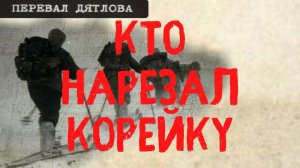 ПЕРЕВАЛ ДЯТЛОВА

КТО НАРЕЗАЛ КОРЕЙКУ